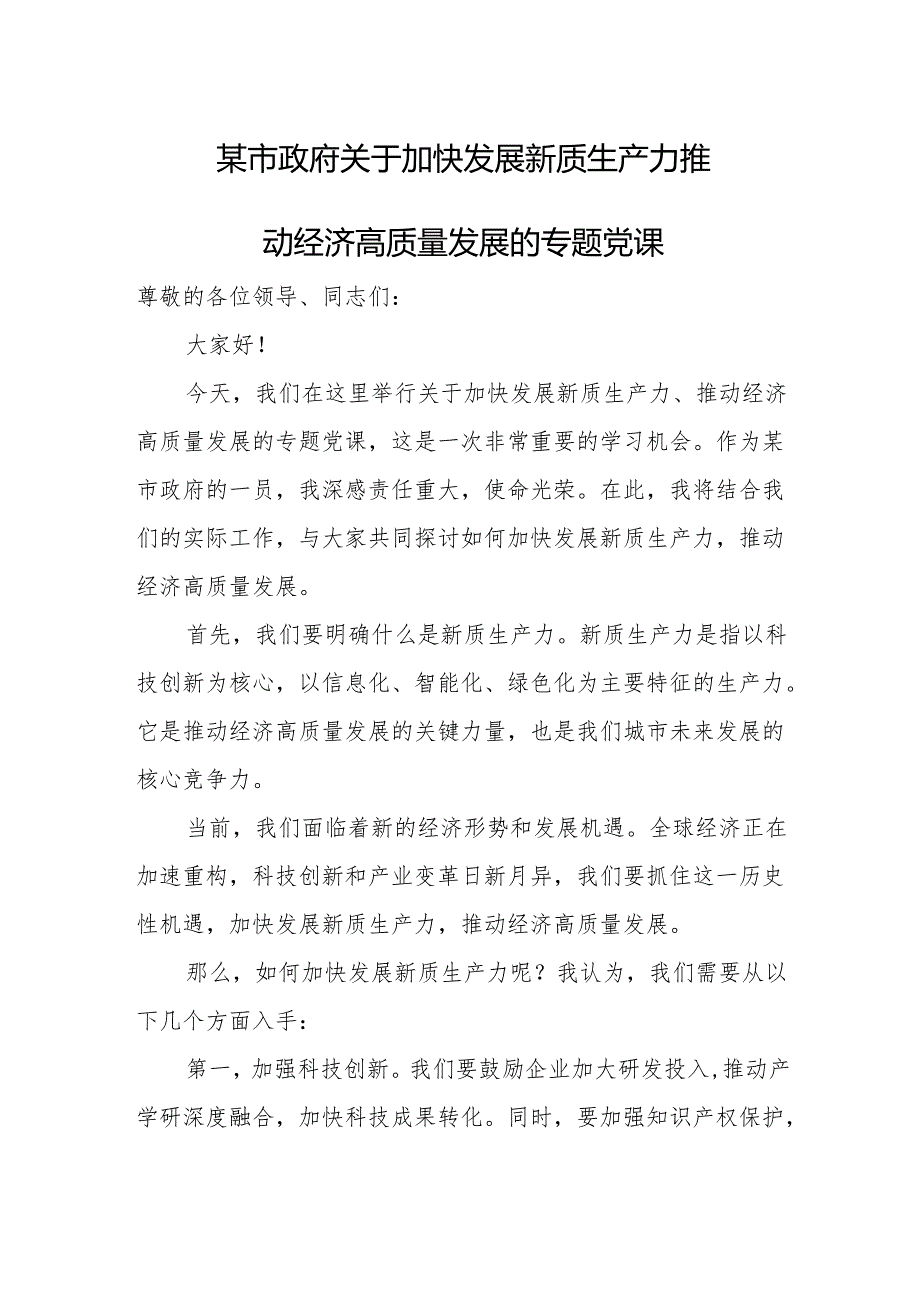 某市政府关于加快发展新质生产力推动经济高质量发展的专题党课

尊敬的各位领导、同志们：

大家好！

今天，我们在这里举行关于加快发展新质生产力、推动经济高质量发展的专题党课，这是一次非常重要的学习机会。作为某市政府的一员，我深感责任重大，使命光荣。在此，我将结合我们的实际工作，与大家共同探讨如何加快发展新质生产力，推动经济高质量发展。

首先，我们要明确什么是新质生产力。新质生产力是指以科技创新为核心，以信息化、智能化、绿色化为主要特征的生产力。它是推动经济高质量发展的关键力量，也是我们城市未来发展的核心竞争力。

当前，我们面临着新的经济形势和发展机遇。全球经济正在加速重构，科技创新和产业变革日新月异，我们要抓住这一历史性机遇，加快发展新质生产力，推动经济高质量发展。

那么，如何加快发展新质生产力呢？我认为，我们需要从以下几个方面入手：

第一，加强科技创新。我们要鼓励企业加大研发投入，推动产学研深度融合，加快科技成果转化。同时，要加强知识产权保护，